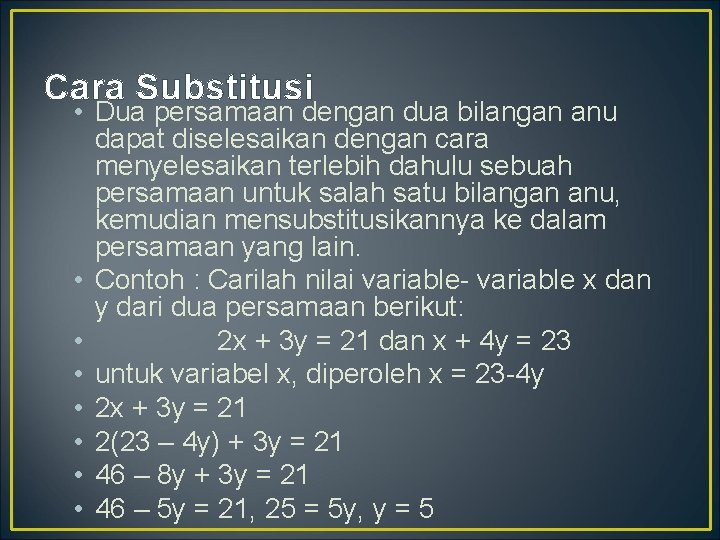 Cara Substitusi

• Dua persamaan dengan dua bilangan anu dapat diselesaikan dengan cara menyelesaikan terlebih dahulu sebuah persamaan untuk salah satu bilangan anu, kemudian mensubstitusikannya ke dalam persamaan yang lain.
• Contoh : Carilah nilai variable- variable x dan y dari dua persamaan berikut:
• $2x + 3y = 21$ dan $x + 4y = 23$
• untuk variabel x, diperoleh $x = 23-4y$
• $2x + 3y = 21$
• $2(23 – 4y) + 3y = 21$
• $46 – 8y + 3y = 21$
• $46 – 5y = 21$, $25 = 5y$, $y = 5$